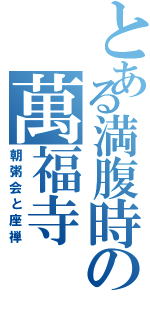 とある満腹時の

萬福寺

朝粥会と座禅